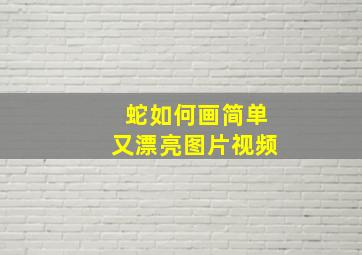 蛇如何画简单
又漂亮图片视频